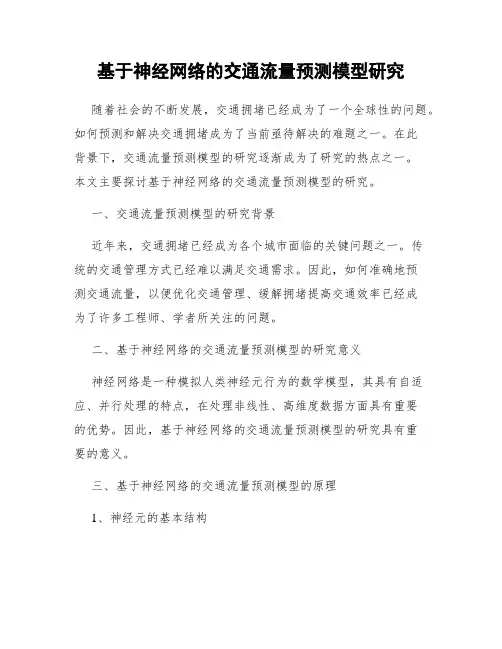 基于神经网络的交通流量预测模型研究

随着社会的不断发展，交通拥堵已经成为了一个全球性的问题。如何预测和解决交通拥堵成为了当前亟待解决的难题之一。在此背景下，交通流量预测模型的研究逐渐成为了研究的热点之一。本文主要探讨基于神经网络的交通流量预测模型的研究。

一、交通流量预测模型的研究背景

近年来，交通拥堵已经成为各个城市面临的关键问题之一。传统的交通管理方式已经难以满足交通需求。因此，如何准确地预测交通流量，以便优化交通管理、缓解拥堵提高交通效率已经成为了许多工程师、学者所关注的问题。

二、基于神经网络的交通流量预测模型的研究意义

神经网络是一种模拟人类神经元行为的数学模型，其具有自适应、并行处理的特点，在处理非线性、高维度数据方面具有重要的优势。因此，基于神经网络的交通流量预测模型的研究具有重要的意义。

三、基于神经网络的交通流量预测模型的原理

1、神经元的基本结构